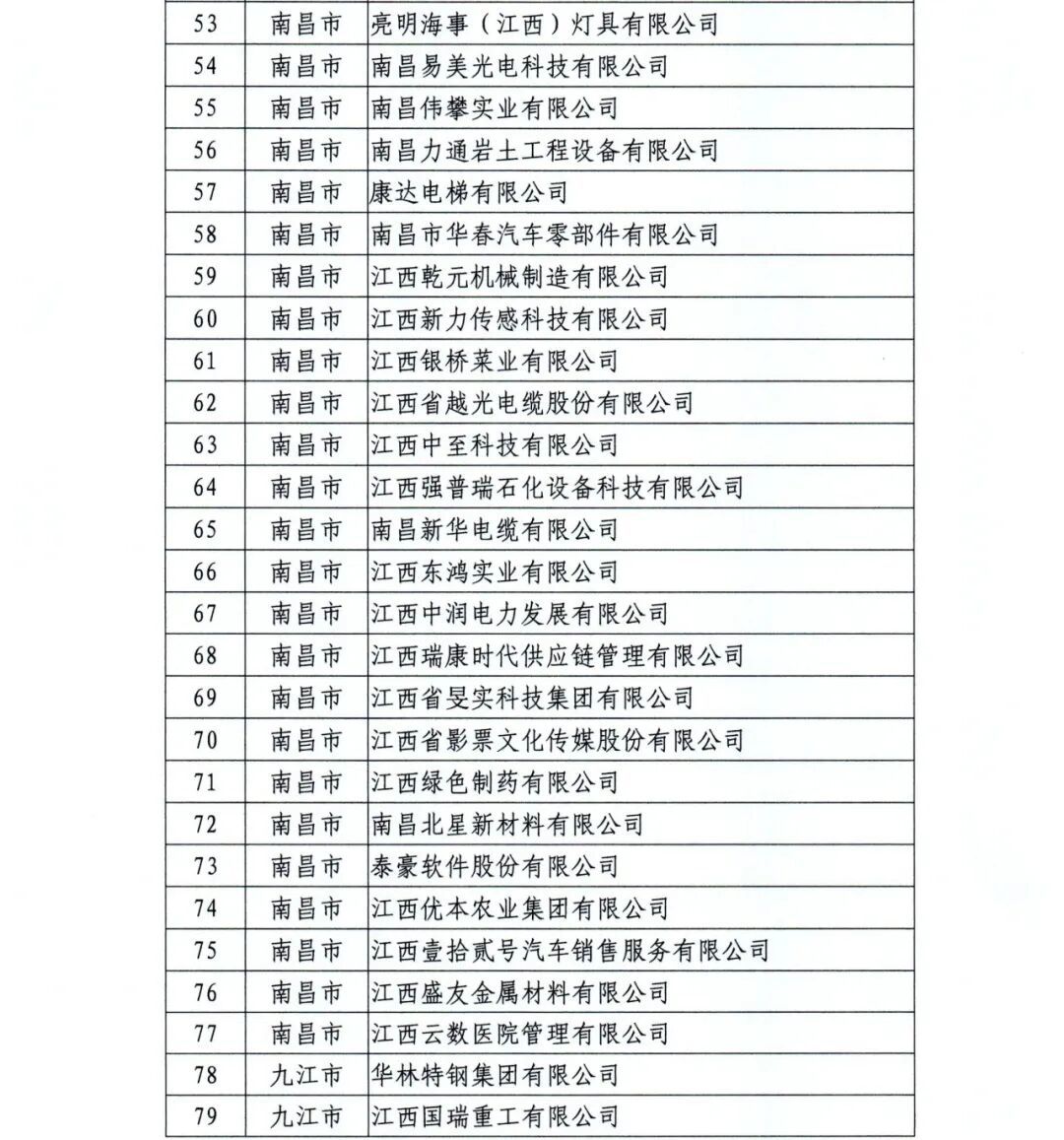 | 53 | 南昌市 | 亮明海事（江西）灯具有限公司 |
|---|---|---|
| 54 | 南昌市 | 南昌易美光电科技有限公司 |
| 55 | 南昌市 | 南昌伟攀实业有限公司 |
| 56 | 南昌市 | 南昌力通岩土工程设备有限公司 |
| 57 | 南昌市 | 康达电梯有限公司 |
| 58 | 南昌市 | 南昌市华春汽车零部件有限公司 |
| 59 | 南昌市 | 江西乾元机械制造有限公司 |
| 60 | 南昌市 | 江西新力传感科技有限公司 |
| 61 | 南昌市 | 江西银桥菜业有限公司 |
| 62 | 南昌市 | 江西省越光电缆股份有限公司 |
| 63 | 南昌市 | 江西中至科技有限公司 |
| 64 | 南昌市 | 江西强普瑞石化设备科技有限公司 |
| 65 | 南昌市 | 南昌新华电缆有限公司 |
| 66 | 南昌市 | 江西东鸿实业有限公司 |
| 67 | 南昌市 | 江西中润电力发展有限公司 |
| 68 | 南昌市 | 江西瑞康时代供应链管理有限公司 |
| 69 | 南昌市 | 江西省旻实科技集团有限公司 |
| 70 | 南昌市 | 江西省影票文化传媒股份有限公司 |
| 71 | 南昌市 | 江西绿色制药有限公司 |
| 72 | 南昌市 | 南昌北星新材料有限公司 |
| 73 | 南昌市 | 泰豪软件股份有限公司 |
| 74 | 南昌市 | 江西优本农业集团有限公司 |
| 75 | 南昌市 | 江西壹拾贰号汽车销售服务有限公司 |
| 76 | 南昌市 | 江西盛友金属材料有限公司 |
| 77 | 南昌市 | 江西云数医院管理有限公司 |
| 78 | 九江市 | 华林特钢集团有限公司 |
| 79 | 九江市 | 江西国瑞重工有限公司 |